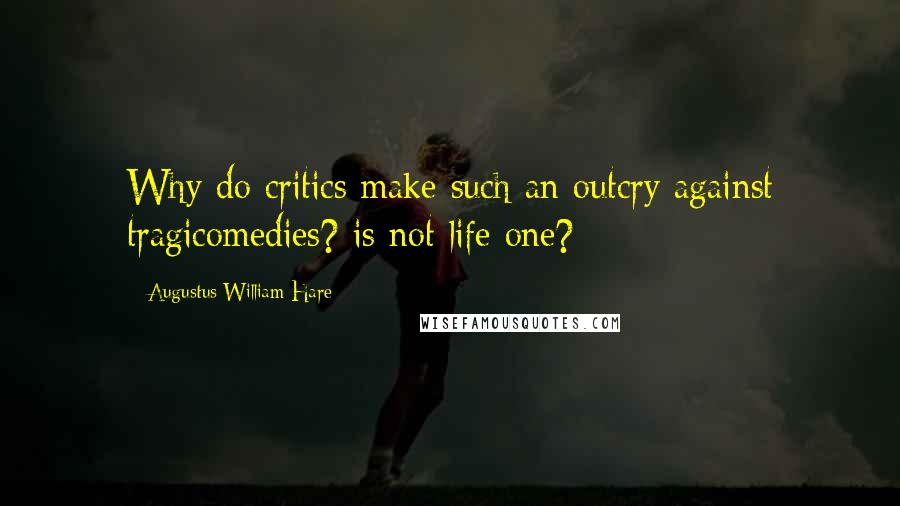 Why do critics make such an outcry against tragicomedies? is not life one?

- Augustus William Hare

WISEFAMOUSQUOTES.COM